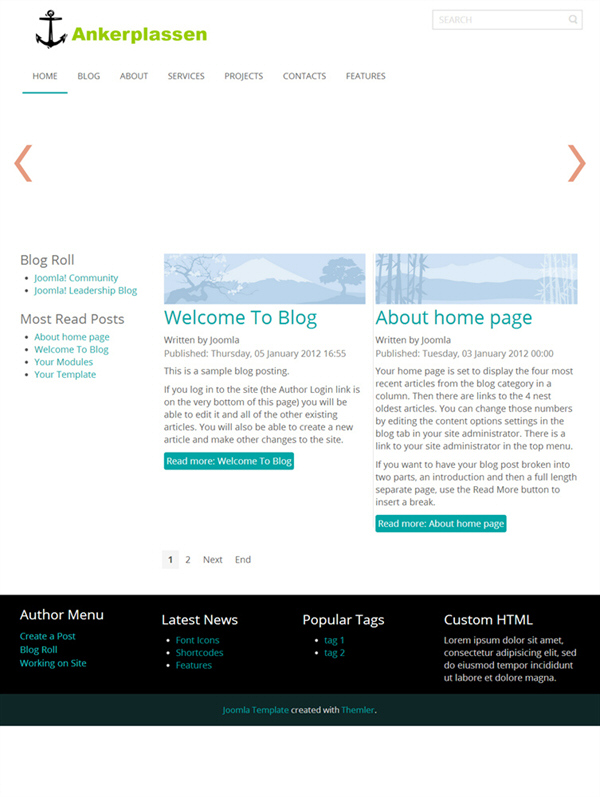 Ankerplassen

SEARCH

HOME BLOG ABOUT SERVICES PROJECTS CONTACTS FEATURES

Blog Roll
- Joomla! Community
- Joomla! Leadership Blog

Most Read Posts
- About home page
- Welcome To Blog
- Your Modules
- Your Template

Welcome To Blog
Written by Joomla
Published: Thursday, 05 January 2012 16:55

This is a sample blog posting.

If you log in to the site (the Author Login link is on the very bottom of this page) you will be able to edit it and all of the other existing articles. You will also be able to create a new article and make other changes to the site.

Read more: Welcome To Blog

About home page
Written by Joomla
Published: Tuesday, 03 January 2012 00:00

Your home page is set to display the four most recent articles from the blog category in a column. Then there are links to the 4 nest oldest articles. You can change those numbers by editing the content options settings in the blog tab in your site administrator. There is a link to your site administrator in the top menu.

If you want to have your blog post broken into two parts, an introduction and then a full length separate page, use the Read More button to insert a break.

Read more: About home page

1 2 Next End

Author Menu
Create a Post
Blog Roll
Working on Site

Latest News
- Font Icons
- Shortcodes
- Features

Popular Tags
- tag 1
- tag 2

Custom HTML
Lorem ipsum dolor sit amet, consectetur adipisicing elit, sed do eiusmod tempor incididunt ut labore et dolore magna.

Joomla Template created with Themler.